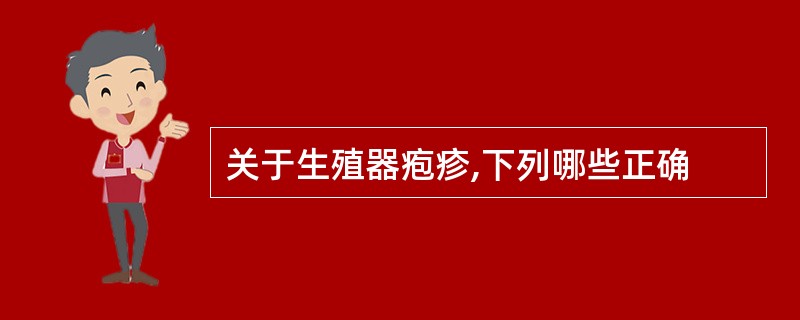 关于生殖器疱疹,下列哪些正确